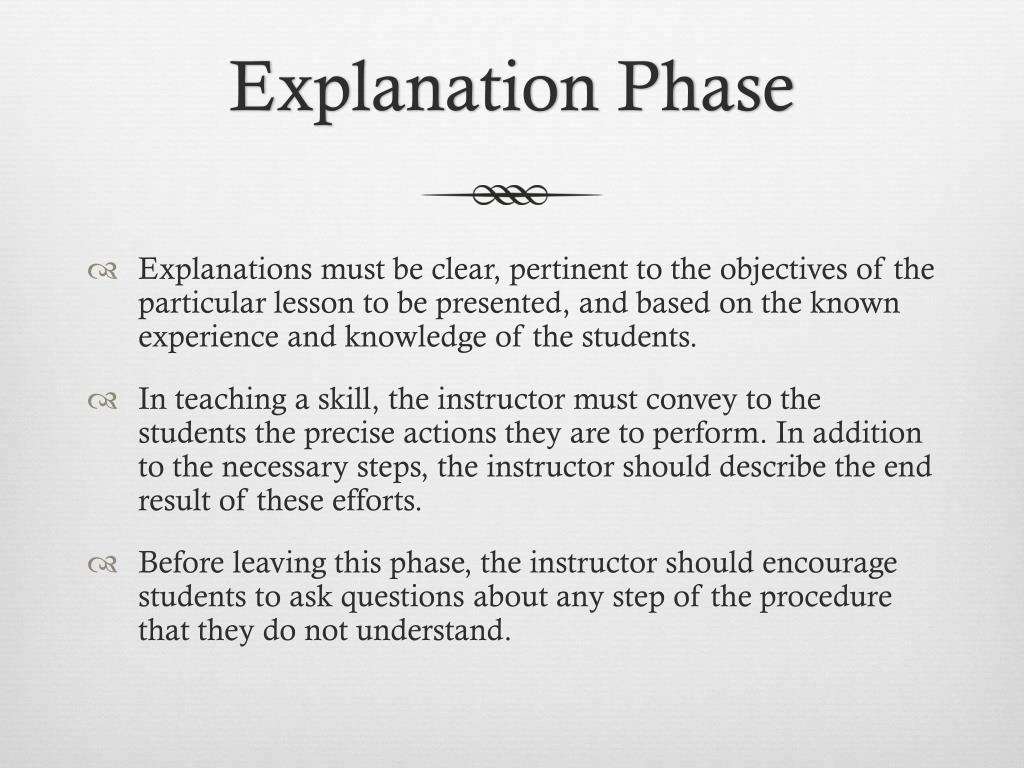 Explanation Phase

Explanations must be clear, pertinent to the objectives of the particular lesson to be presented, and based on the known experience and knowledge of the students.

In teaching a skill, the instructor must convey to the students the precise actions they are to perform. In addition to the necessary steps, the instructor should describe the end result of these efforts.

Before leaving this phase, the instructor should encourage students to ask questions about any step of the procedure that they do not understand.